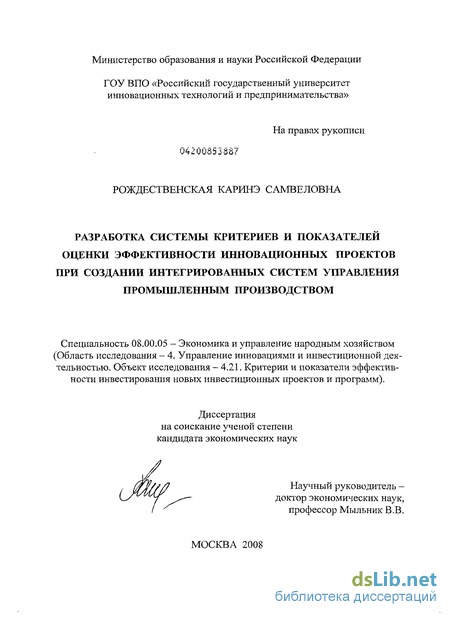 Министерство образования и науки Российской Федерации

ГОУ ВПО «Российский государственный университет инновационных технологий и предпринимательства»

На правах рукописи

04200853887

РОЖДЕСТВЕНСКАЯ КАРИНЭ САМВЕЛОВНА

РАЗРАБОТКА СИСТЕМЫ КРИТЕРИЕВ И ПОКАЗАТЕЛЕЙ ОЦЕНКИ ЭФФЕКТИВНОСТИ ИННОВАЦИОННЫХ ПРОЕКТОВ ПРИ СОЗДАНИИ ИНТЕГРИРОВАННЫХ СИСТЕМ УПРАВЛЕНИЯ ПРОМЫШЛЕННЫМ ПРОИЗВОДСТВОМ

Специальность 08.00.05 – Экономика и управление народным хозяйством (Область исследования – 4. Управление инновациями и инвестиционной деятельностью. Объект исследования – 4.21. Критерии и показатели эффективности инвестирования новых инвестиционных проектов и программ).

Диссертация
на соискание ученой степени
кандидата экономических наук

Научный руководитель –
доктор экономических наук,
профессор Мыльник В.В.

МОСКВА 2008

dsLib.net
библиотека диссертаций